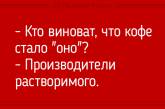 - Кто виноват, что кофе стало "оно"?
- Производители растворимого.